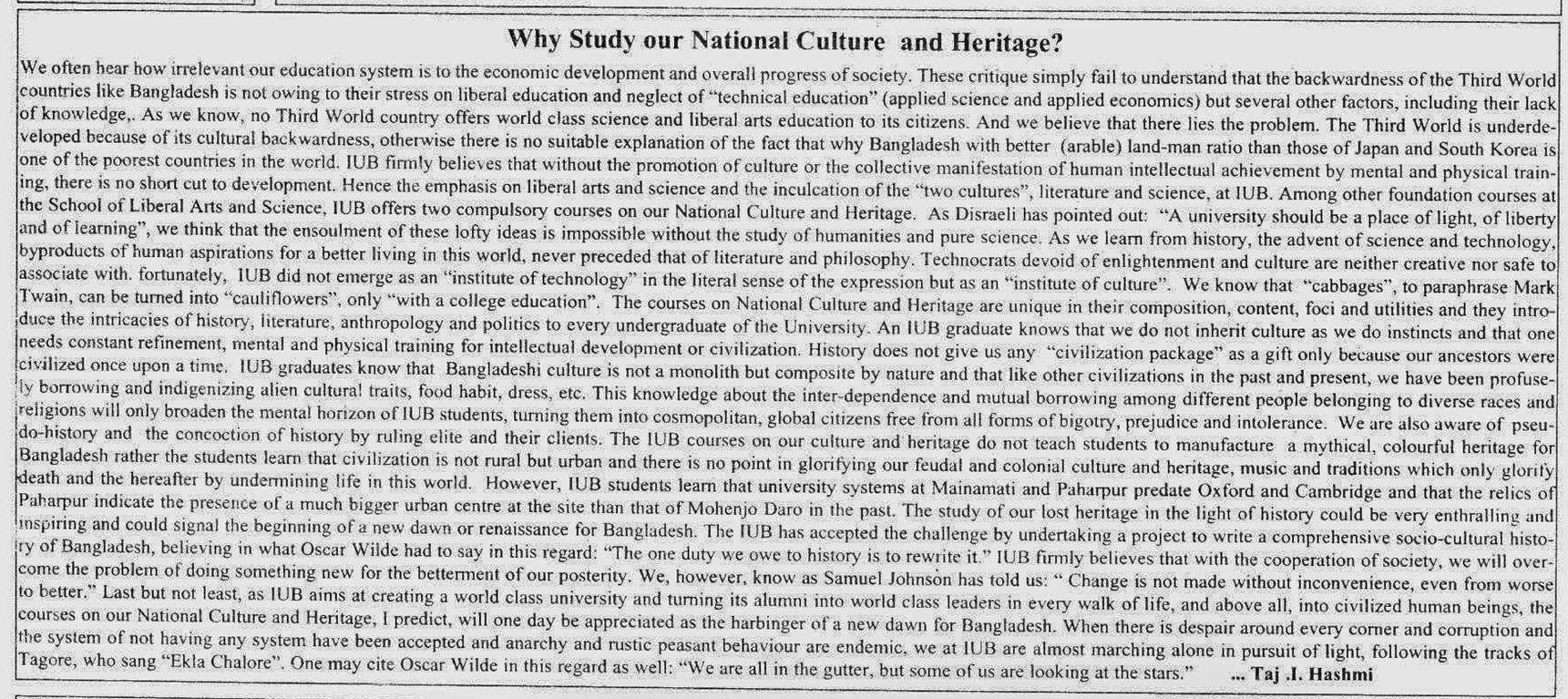 Why Study our National Culture and Heritage?

We often hear how irrelevant our education system is to the economic development and overall progress of society. These critique simply fail to understand that the backwardness of the Third World countries like Bangladesh is not owing to their stress on liberal education and neglect of "technical education" (applied science and applied economics) but several other factors, including their lack of knowledge,. As we know, no Third World country offers world class science and liberal arts education to its citizens. And we believe that there lies the problem. The Third World is underdeveloped because of its cultural backwardness, otherwise there is no suitable explanation of the fact that why Bangladesh with better (arable) land-man ratio than those of Japan and South Korea is one of the poorest countries in the world. IUB firmly believes that without the promotion of culture or the collective manifestation of human intellectual achievement by mental and physical training, there is no short cut to development. Hence the emphasis on liberal arts and science and the inculcation of the "two cultures", literature and science, at IUB. Among other foundation courses at the School of Liberal Arts and Science, IUB offers two compulsory courses on our National Culture and Heritage. As Disraeli has pointed out: "A university should be a place of light, of liberty and of learning", we think that the ensoulment of these lofty ideas is impossible without the study of humanities and pure science. As we learn from history, the advent of science and technology, byproducts of human aspirations for a better living in this world, never preceded that of literature and philosophy. Technocrats devoid of enlightenment and culture are neither creative nor safe to associate with. fortunately, IUB did not emerge as an "institute of technology" in the literal sense of the expression but as an "institute of culture". We know that "cabbages", to paraphrase Mark Twain, can be turned into "cauliflowers", only "with a college education". The courses on National Culture and Heritage are unique in their composition, content, foci and utilities and they introduce the intricacies of history, literature, anthropology and politics to every undergraduate of the University. An IUB graduate knows that we do not inherit culture as we do instincts and that one needs constant refinement, mental and physical training for intellectual development or civilization. History does not give us any "civilization package" as a gift only because our ancestors were civilized once upon a time. IUB graduates know that Bangladeshi culture is not a monolith but composite by nature and that like other civilizations in the past and present, we have been profusely borrowing and indigenizing alien cultural traits, food habit, dress, etc. This knowledge about the inter-dependence and mutual borrowing among different people belonging to diverse races and religions will only broaden the mental horizon of IUB students, turning them into cosmopolitan, global citizens free from all forms of bigotry, prejudice and intolerance. We are also aware of pseudo-history and the concoction of history by ruling elite and their clients. The IUB courses on our culture and heritage do not teach students to manufacture a mythical, colourful heritage for Bangladesh rather the students learn that civilization is not rural but urban and there is no point in glorifying our feudal and colonial culture and heritage, music and traditions which only glorify death and the hereafter by undermining life in this world. However, IUB students learn that university systems at Mainamati and Paharpur predate Oxford and Cambridge and that the relics of Paharpur indicate the presence of a much bigger urban centre at the site than that of Mohenjo Daro in the past. The study of our lost heritage in the light of history could be very enthralling and inspiring and could signal the beginning of a new dawn or renaissance for Bangladesh. The IUB has accepted the challenge by undertaking a project to write a comprehensive socio-cultural history of Bangladesh, believing in what Oscar Wilde had to say in this regard: "The one duty we owe to history is to rewrite it." IUB firmly believes that with the cooperation of society, we will overcome the problem of doing something new for the betterment of our posterity. We, however, know as Samuel Johnson has told us: " Change is not made without inconvenience, even from worse to better." Last but not least, as IUB aims at creating a world class university and turning its alumni into world class leaders in every walk of life, and above all, into civilized human beings, the courses on our National Culture and Heritage, I predict, will one day be appreciated as the harbinger of a new dawn for Bangladesh. When there is despair around every corner and corruption and the system of not having any system have been accepted and anarchy and rustic peasant behaviour are endemic, we at IUB are almost marching alone in pursuit of light, following the tracks of Tagore, who sang "Ekla Chalore". One may cite Oscar Wilde in this regard as well: "We are all in the gutter, but some of us are looking at the stars." ... Taj .I. Hashmi